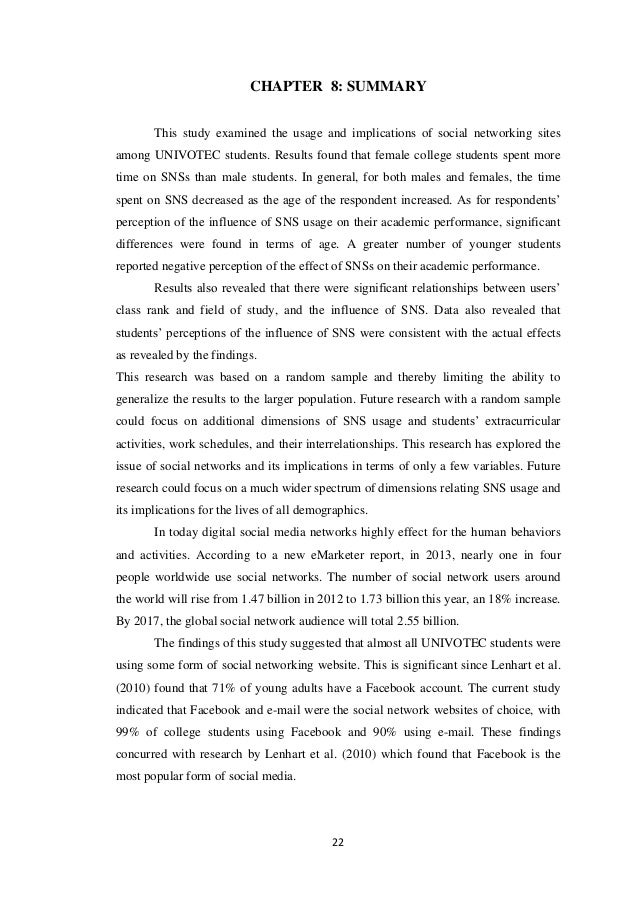 CHAPTER 8: SUMMARY

This study examined the usage and implications of social networking sites among UNIVOTEC students. Results found that female college students spent more time on SNSs than male students. In general, for both males and females, the time spent on SNS decreased as the age of the respondent increased. As for respondents' perception of the influence of SNS usage on their academic performance, significant differences were found in terms of age. A greater number of younger students reported negative perception of the effect of SNSs on their academic performance.

Results also revealed that there were significant relationships between users' class rank and field of study, and the influence of SNS. Data also revealed that students' perceptions of the influence of SNS were consistent with the actual effects as revealed by the findings.

This research was based on a random sample and thereby limiting the ability to generalize the results to the larger population. Future research with a random sample could focus on additional dimensions of SNS usage and students' extracurricular activities, work schedules, and their interrelationships. This research has explored the issue of social networks and its implications in terms of only a few variables. Future research could focus on a much wider spectrum of dimensions relating SNS usage and its implications for the lives of all demographics.

In today digital social media networks highly effect for the human behaviors and activities. According to a new eMarketer report, in 2013, nearly one in four people worldwide use social networks. The number of social network users around the world will rise from 1.47 billion in 2012 to 1.73 billion this year, an 18% increase. By 2017, the global social network audience will total 2.55 billion.

The findings of this study suggested that almost all UNIVOTEC students were using some form of social networking website. This is significant since Lenhart et al. (2010) found that 71% of young adults have a Facebook account. The current study indicated that Facebook and e-mail were the social network websites of choice, with 99% of college students using Facebook and 90% using e-mail. These findings concurred with research by Lenhart et al. (2010) which found that Facebook is the most popular form of social media.

22